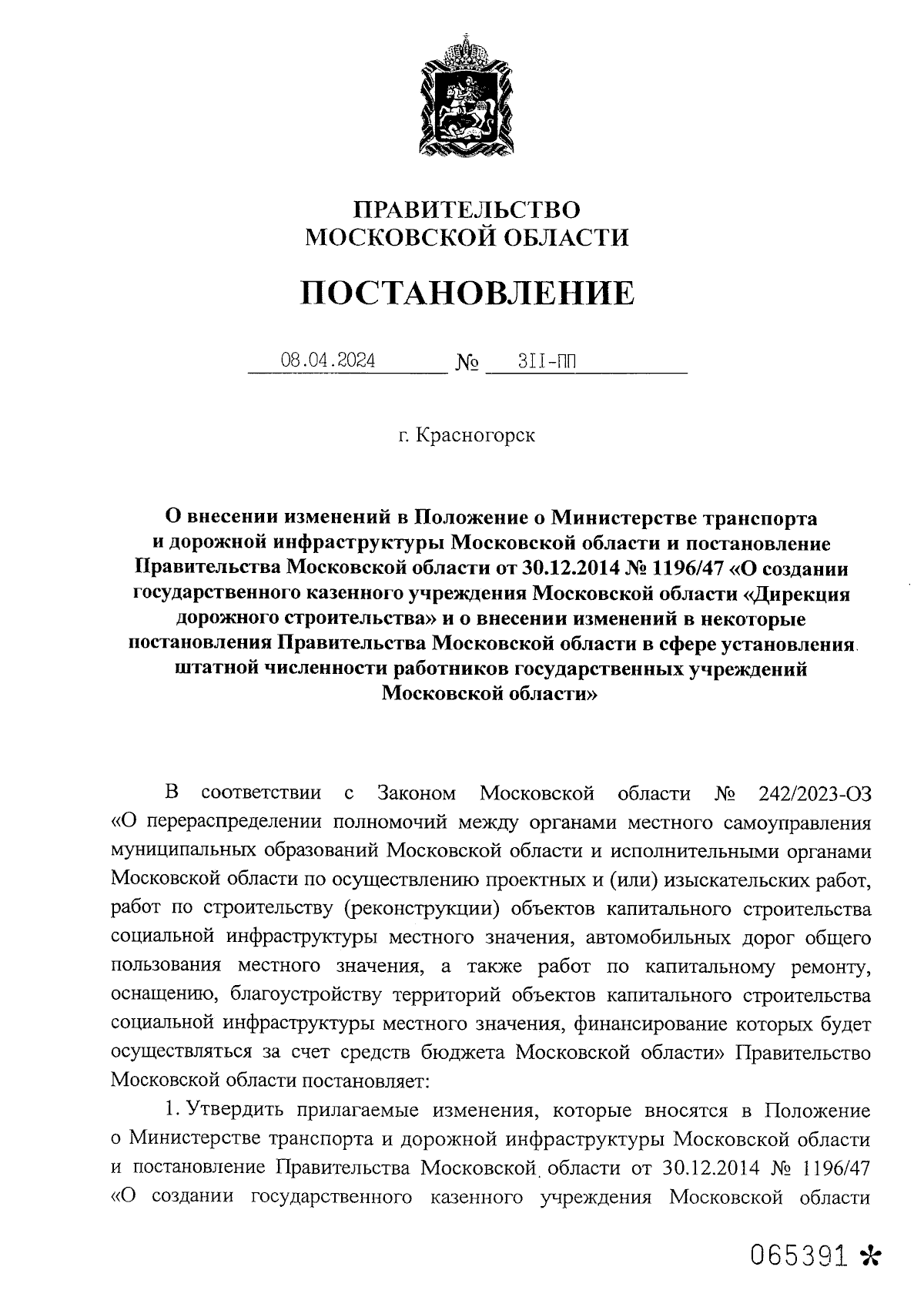 ПРАВИТЕЛЬСТВО
МОСКОВСКОЙ ОБЛАСТИ

ПОСТАНОВЛЕНИЕ

08.04.2024 № 311-ПП

г. Красногорск

О внесении изменений в Положение о Министерстве транспорта и дорожной инфраструктуры Московской области и постановление Правительства Московской области от 30.12.2014 № 1196/47 «О создании государственного казенного учреждения Московской области «Дирекция дорожного строительства» и о внесении изменений в некоторые постановления Правительства Московской области в сфере установления штатной численности работников государственных учреждений Московской области»

В соответствии с Законом Московской области № 242/2023-ОЗ «О перераспределении полномочий между органами местного самоуправления муниципальных образований Московской области и исполнительными органами Московской области по осуществлению проектных и (или) изыскательских работ, работ по строительству (реконструкции) объектов капитального строительства социальной инфраструктуры местного значения, автомобильных дорог общего пользования местного значения, а также работ по капитальному ремонту, оснащению, благоустройству территорий объектов капитального строительства социальной инфраструктуры местного значения, финансирование которых будет осуществляться за счет средств бюджета Московской области» Правительство Московской области постановляет:

1. Утвердить прилагаемые изменения, которые вносятся в Положение о Министерстве транспорта и дорожной инфраструктуры Московской области и постановление Правительства Московской области от 30.12.2014 № 1196/47 «О создании государственного казенного учреждения Московской области

065391 *